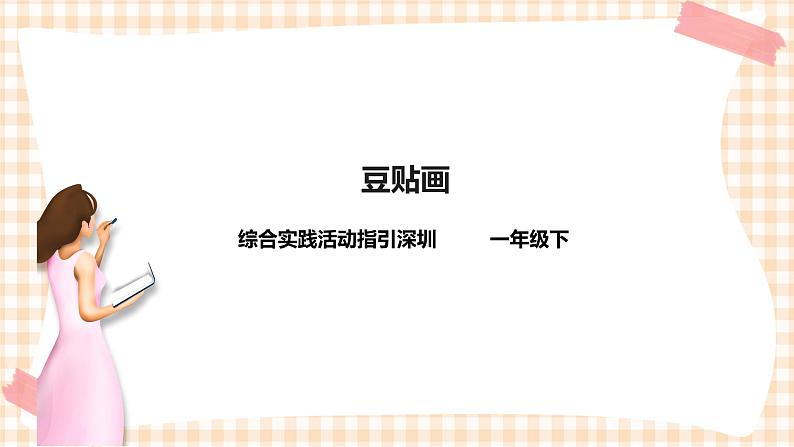 豆贴画

综合实践活动指引深圳　　一年级下